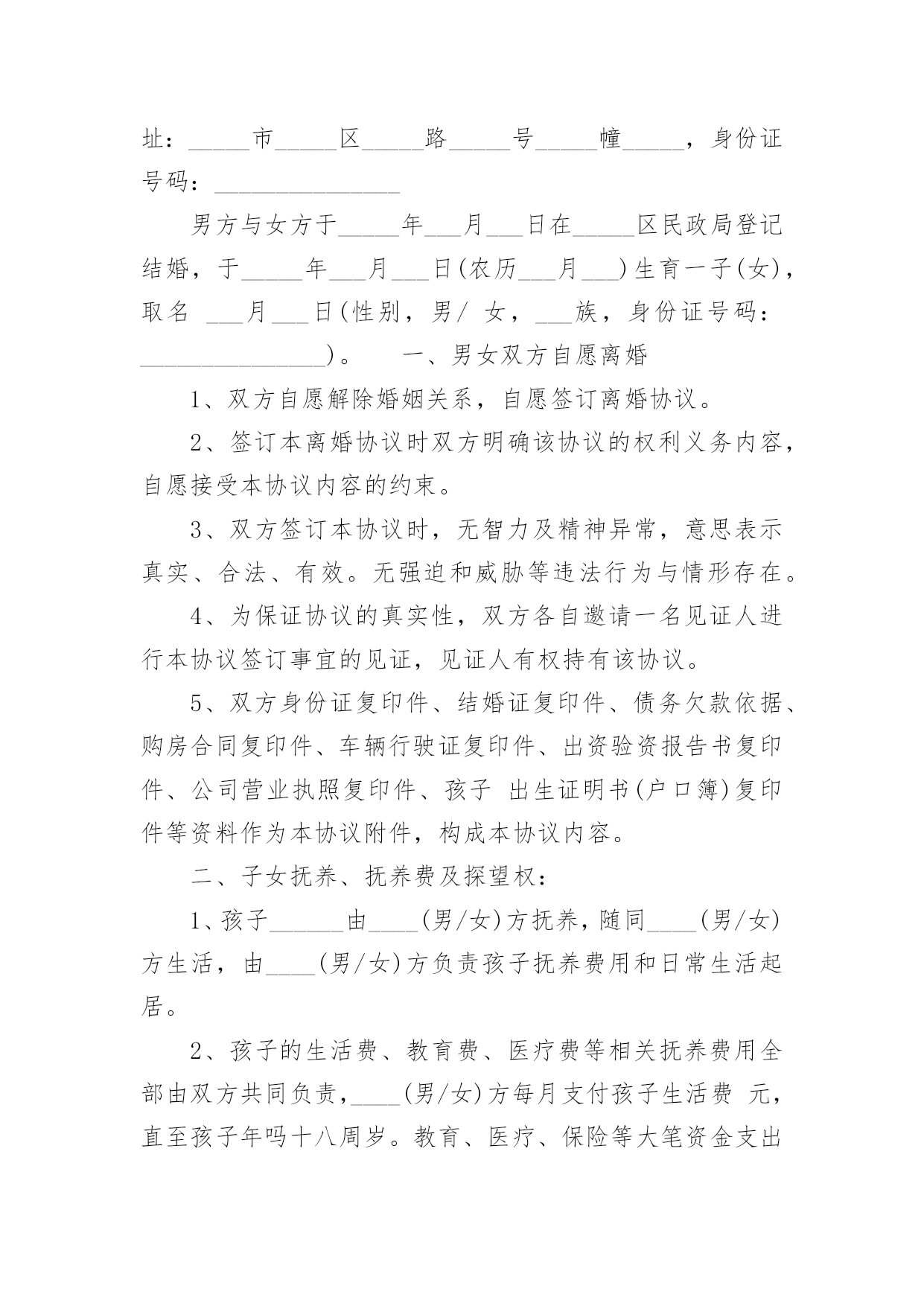 址：____市____区____路____号____幢____，身份证号码：____

男方与女方于____年____月____日在____区民政局登记结婚，于____年____月____日(农历____月____)生育一子(女)，取名 ____月____日(性别，男/ 女，____族，身份证号码：____)。 一、男女双方自愿离婚

1、双方自愿解除婚姻关系，自愿签订离婚协议。

2、签订本离婚协议时双方明确该协议的权利义务内容，自愿接受本协议内容的约束。

3、双方签订本协议时，无智力及精神异常，意思表示真实、合法、有效。无强迫和威胁等违法行为与情形存在。

4、为保证协议的真实性，双方各自邀请一名见证人进行本协议签订事宜的见证，见证人有权持有该协议。

5、双方身份证复印件、结婚证复印件、债务欠款依据、购房合同复印件、车辆行驶证复印件、出资验资报告书复印件、公司营业执照复印件、孩子 出生证明书(户口簿)复印件等资料作为本协议附件，构成本协议内容。

二、子女抚养、抚养费及探望权：

1、孩子____由____(男/女)方抚养，随同____(男/女)方生活，由____(男/女)方负责孩子抚养费用和日常生活起居。

2、孩子的生活费、教育费、医疗费等相关抚养费用全部由双方共同负责，____(男/女)方每月支付孩子生活费 元，直至孩子年吗十八周岁。教育、医疗、保险等大笔资金支出